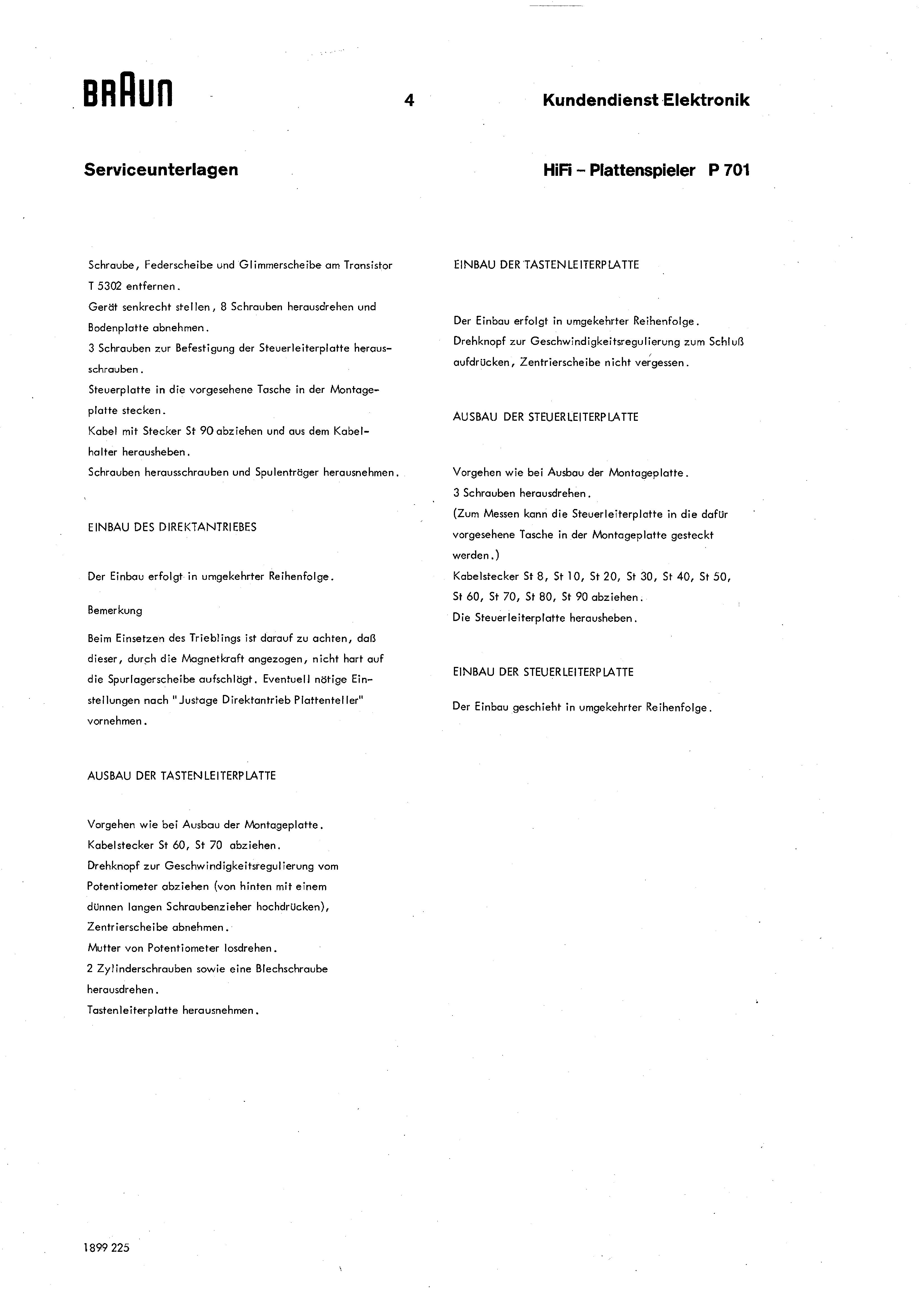 BRAUN

4

Kundendienst Elektronik

Serviceunterlagen

HiFi – Plattenspieler P 701

Schraube, Federscheibe und Glimmerscheibe am Transistor T 5302 entfernen.
Gerät senkrecht stellen, 8 Schrauben herausdrehen und Bodenplatte abnehmen.
3 Schrauben zur Befestigung der Steuerleiterplatte herausschrauben.
Steuerplatte in die vorgesehene Tasche in der Montageplatte stecken.
Kabel mit Stecker St 90 abziehen und aus dem Kabelhalter herausheben.
Schrauben herausschrauben und Spulenträger herausnehmen.

EINBAU DES DIREKTANTRIEBES

Der Einbau erfolgt in umgekehrter Reihenfolge.

Bemerkung

Beim Einsetzen des Trieblings ist darauf zu achten, daß dieser, durch die Magnetkraft angezogen, nicht hart auf die Spurlagerscheibe aufschlägt. Eventuell nötige Einstellungen nach "Justage Direktantrieb Plattenteller" vornehmen.

AUSBAU DER TASTENLEITERPLATTE

Vorgehen wie bei Ausbau der Montageplatte.
Kabelstecker St 60, St 70 abziehen.
Drehknopf zur Geschwindigkeitsregulierung vom Potentiometer abziehen (von hinten mit einem dünnen langen Schraubenzieher hochdrücken), Zentrierscheibe abnehmen.
Mutter von Potentiometer losdrehen.
2 Zylinderschrauben sowie eine Blechschraube herausdrehen.
Tastenleiterplatte herausnehmen.

EINBAU DER TASTENLEITERPLATTE

Der Einbau erfolgt in umgekehrter Reihenfolge.
Drehknopf zur Geschwindigkeitsregulierung zum Schluß aufdrücken, Zentrierscheibe nicht vergessen.

AUSBAU DER STEUERLEITERPLATTE

Vorgehen wie bei Ausbau der Montageplatte.
3 Schrauben herausdrehen.
(Zum Messen kann die Steuerleiterplatte in die dafür vorgesehene Tasche in der Montageplatte gesteckt werden.)
Kabelstecker St 8, St 10, St 20, St 30, St 40, St 50, St 60, St 70, St 80, St 90 abziehen.
Die Steuerleiterplatte herausheben.

EINBAU DER STEUERLEITERPLATTE

Der Einbau geschieht in umgekehrter Reihenfolge.

1899 225